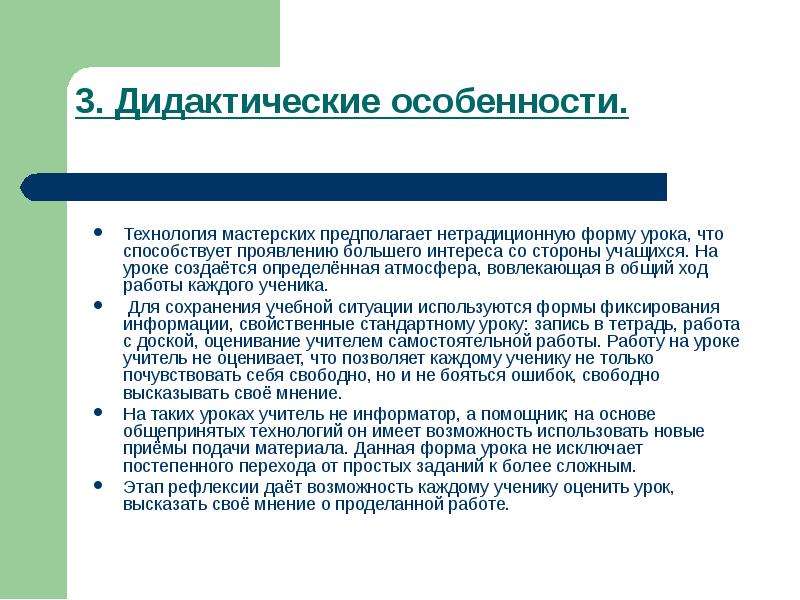 3. Дидактические особенности.

• Технология мастерских предполагает нетрадиционную форму урока, что способствует проявлению большего интереса со стороны учащихся. На уроке создаётся определённая атмосфера, вовлекающая в общий ход работы каждого ученика.

• Для сохранения учебной ситуации используются формы фиксирования информации, свойственные стандартному уроку: запись в тетрадь, работа с доской, оценивание учителем самостоятельной работы. Работу на уроке учитель не оценивает, что позволяет каждому ученику не только почувствовать себя свободно, но и не бояться ошибок, свободно высказывать своё мнение.

• На таких уроках учитель не информатор, а помощник; на основе общепринятых технологий он имеет возможность использовать новые приёмы подачи материала. Данная форма урока не исключает постепенного перехода от простых заданий к более сложным.

• Этап рефлексии даёт возможность каждому ученику оценить урок, высказать своё мнение о проделанной работе.